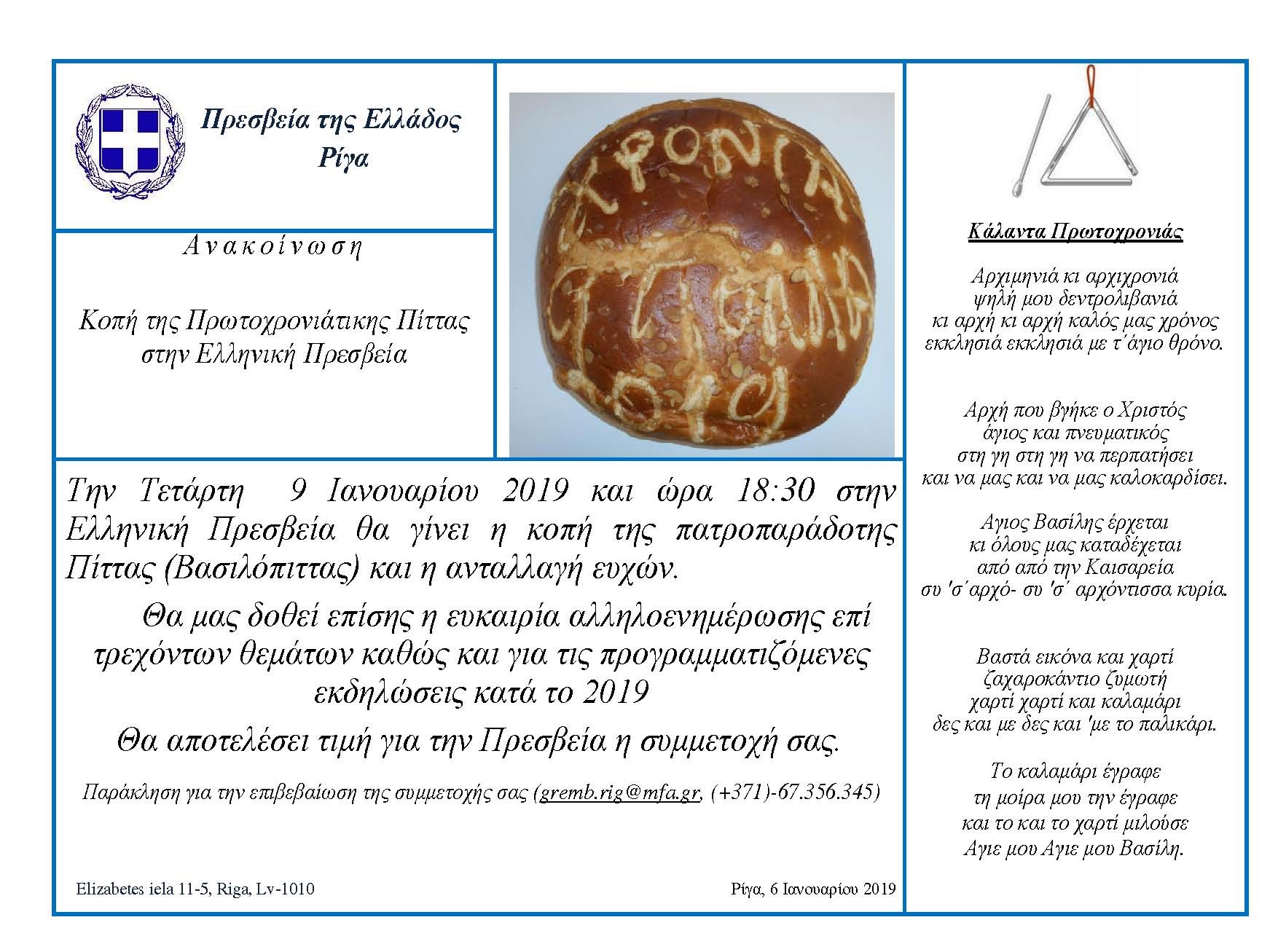 Πρεσβεία της Ελλάδος
Ρίγα

Ανακοίνωση

Κοπή της Πρωτοχρονιάτικης Πίττας
στην Ελληνική Πρεσβεία

ΧΡΟΝΙΑ ΠΟΛΛΑ 2019

Την Τετάρτη 9 Ιανουαρίου 2019 και ώρα 18:30 στην Ελληνική Πρεσβεία θα γίνει η κοπή της πατροπαράδοτης Πίττας (Βασιλόπιττας) και η ανταλλαγή ευχών.

Θα μας δοθεί επίσης η ευκαιρία αλληλοενημέρωσης επί τρεχόντων θεμάτων καθώς και για τις προγραμματιζόμενες εκδηλώσεις κατά το 2019

Θα αποτελέσει τιμή για την Πρεσβεία η συμμετοχή σας.

Παράκληση για την επιβεβαίωση της συμμετοχής σας (gremb.rig@mfa.gr, (+371)-67.356.345)

Elizabetes iela 11-5, Riga, Lv-1010

Ρίγα, 6 Ιανουαρίου 2019

Κάλαντα Πρωτοχρονιάς

Αρχιμηνιά κι αρχιχρονιά
ψηλή μου δεντρολιβανιά
κι αρχή κι αρχή καλός μας χρόνος
εκκλησιά εκκλησιά με τ΄άγιο θρόνο.

Αρχή που βγήκε ο Χριστός
άγιος και πνευματικός
στη γη στη γη να περπατήσει
και να μας και να μας καλοκαρδίσει.

Αγιος Βασίλης έρχεται
κι όλους μας καταδέχεται
από από την Καισαρεία
συ 'σ΄αρχό- συ 'σ΄ αρχόντισσα κυρία.

Βαστά εικόνα και χαρτί
ζαχαροκάντιο ζυμωτή
χαρτί χαρτί και καλαμάρι
δες και με δες και 'με το παλικάρι.

Το καλαμάρι έγραφε
τη μοίρα μου την έγραφε
και το και το χαρτί μιλούσε
Αγιε μου Αγιε μου Βασίλη.